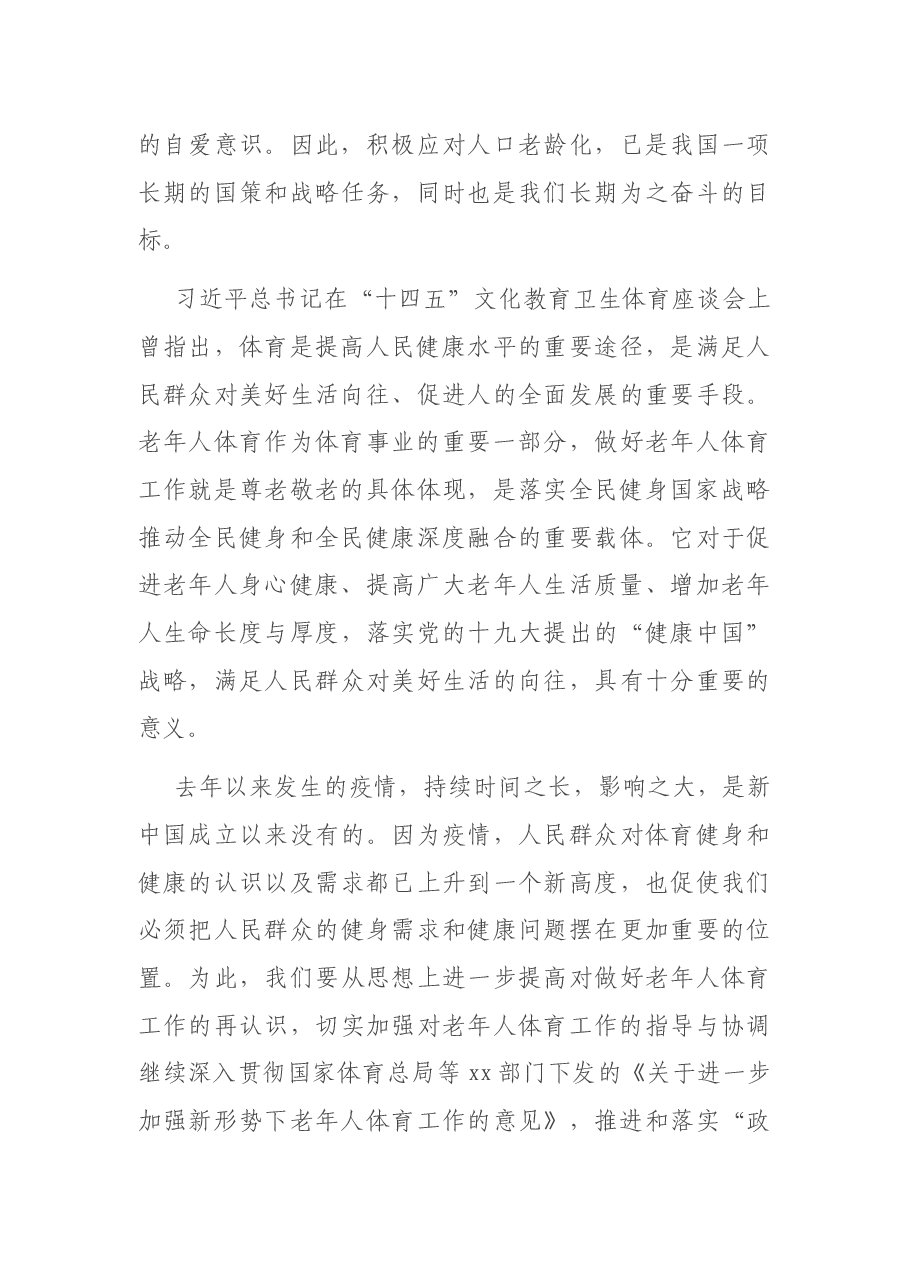 的自爱意识。因此，积极应对人口老龄化，已是我国一项长期的国策和战略任务，同时也是我们长期为之奋斗的目标。

习近平总书记在“十四五”文化教育卫生体育座谈会上曾指出，体育是提高人民健康水平的重要途径，是满足人民群众对美好生活向往、促进人的全面发展的重要手段。老年人体育作为体育事业的重要一部分，做好老年人体育工作就是尊老敬老的具体体现，是落实全民健身国家战略推动全民健身和全民健康深度融合的重要载体。它对于促进老年人身心健康、提高广大老年人生活质量、增加老年人生命长度与厚度，落实党的十九大提出的“健康中国”战略，满足人民群众对美好生活的向往，具有十分重要的意义。

去年以来发生的疫情，持续时间之长，影响之大，是新中国成立以来没有的。因为疫情，人民群众对体育健身和健康的认识以及需求都已上升到一个新高度，也促使我们必须把人民群众的健身需求和健康问题摆在更加重要的位置。为此，我们要从思想上进一步提高对做好老年人体育工作的再认识，切实加强对老年人体育工作的指导与协调继续深入贯彻国家体育总局等xx部门下发的《关于进一步加强新形势下老年人体育工作的意见》，推进和落实“政